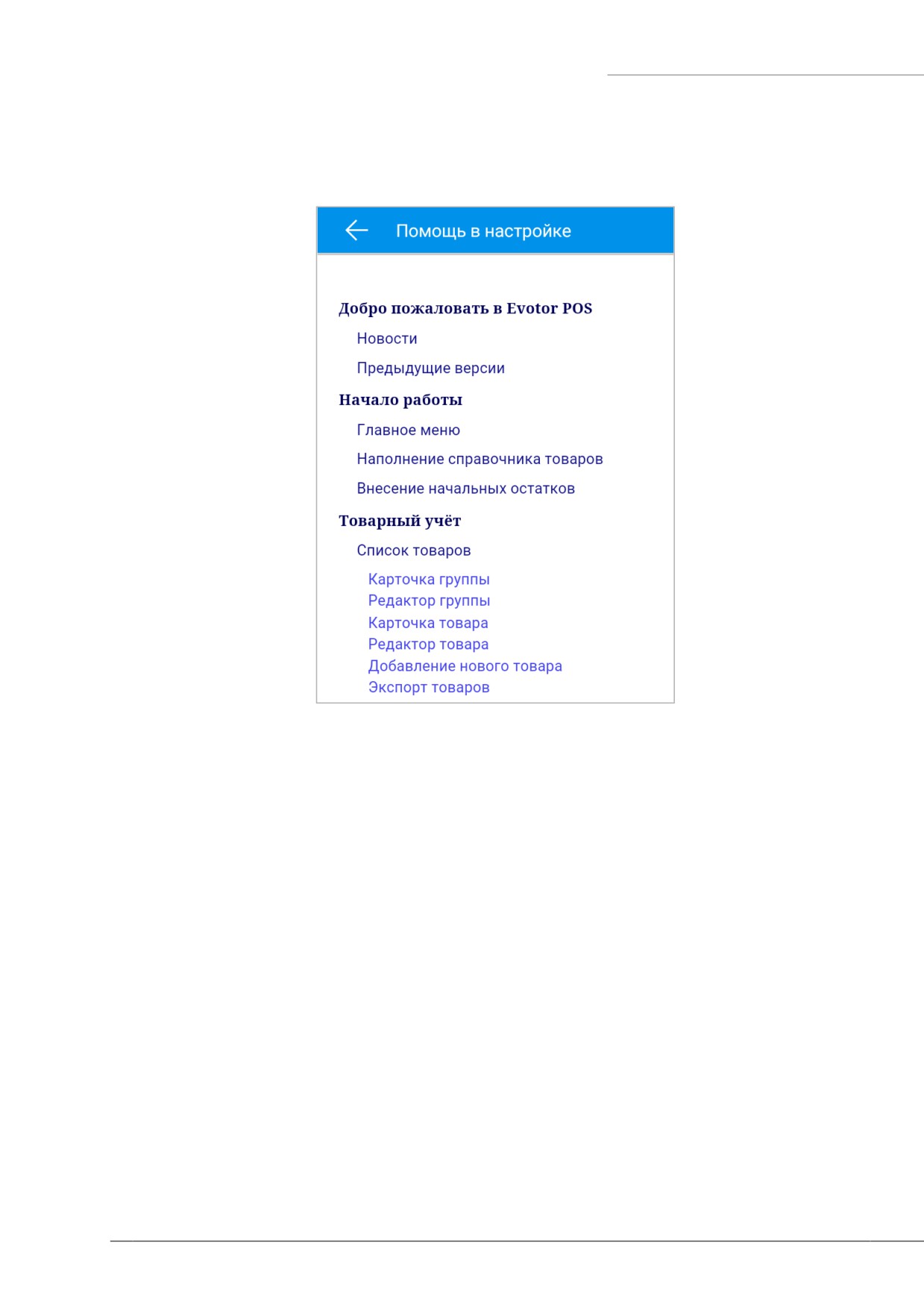 Помощь в настройке

Добро пожаловать в Evotor POS

Новости

Предыдущие версии

Начало работы

Главное меню

Наполнение справочника товаров

Внесение начальных остатков

Товарный учёт

Список товаров

Карточка группы
Редактор группы
Карточка товара
Редактор товара
Добавление нового товара
Экспорт товаров